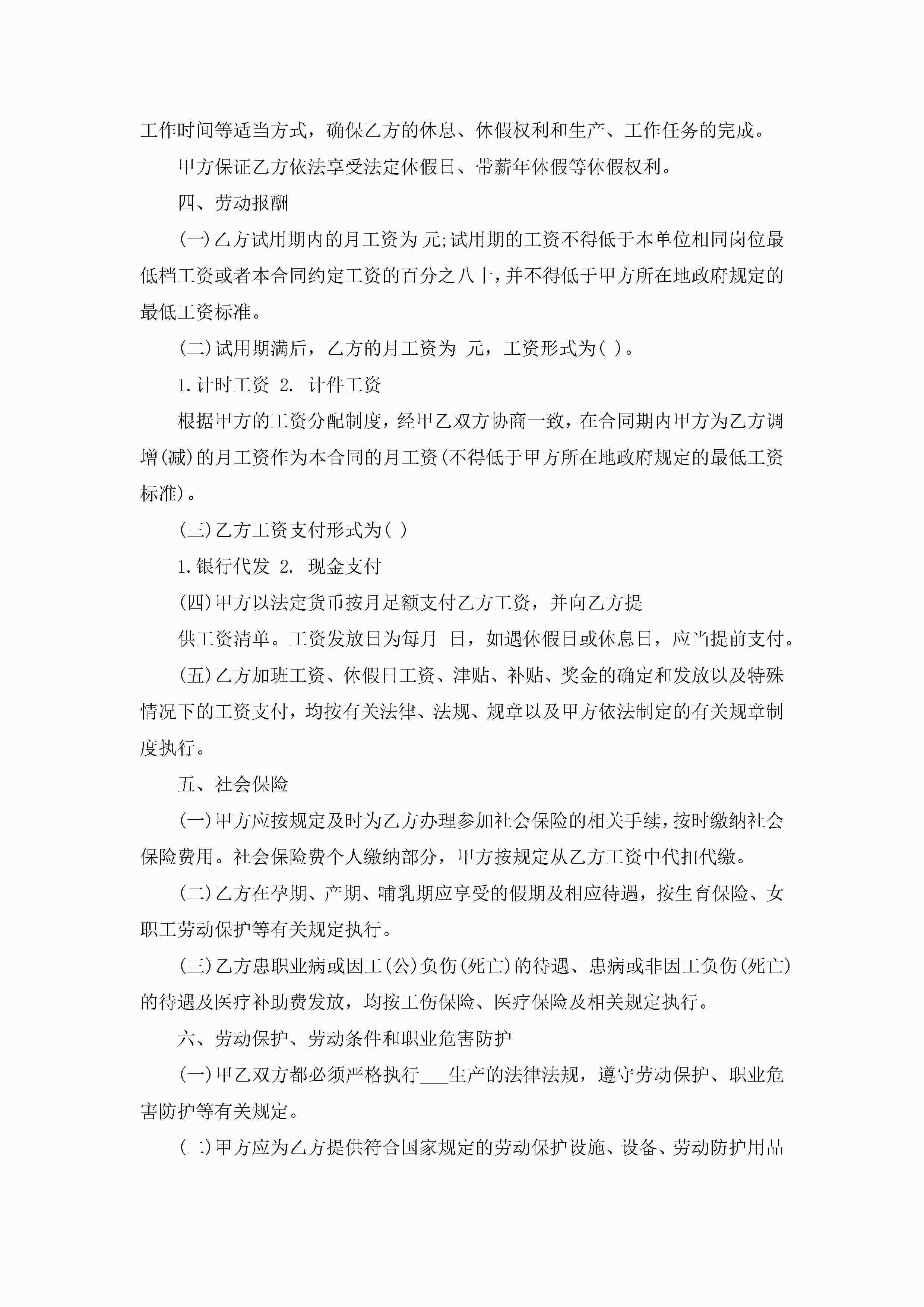 工作时间等适当方式，确保乙方的休息、休假权利和生产、工作任务的完成。

甲方保证乙方依法享受法定休假日、带薪年休假等休假权利。

四、劳动报酬

(一)乙方试用期内的月工资为 元;试用期的工资不得低于本单位相同岗位最低档工资或者本合同约定工资的百分之八十，并不得低于甲方所在地政府规定的最低工资标准。

(二)试用期满后，乙方的月工资为 元，工资形式为( )。

1.计时工资 2. 计件工资

根据甲方的工资分配制度，经甲乙双方协商一致，在合同期内甲方为乙方调增(减)的月工资作为本合同的月工资(不得低于甲方所在地政府规定的最低工资标准)。

(三)乙方工资支付形式为( )

1.银行代发 2. 现金支付

(四)甲方以法定货币按月足额支付乙方工资，并向乙方提

供工资清单。工资发放日为每月 日，如遇休假日或休息日，应当提前支付。

(五)乙方加班工资、休假日工资、津贴、补贴、奖金的确定和发放以及特殊情况下的工资支付，均按有关法律、法规、规章以及甲方依法制定的有关规章制度执行。

五、社会保险

(一)甲方应按规定及时为乙方办理参加社会保险的相关手续，按时缴纳社会保险费用。社会保险费个人缴纳部分，甲方按规定从乙方工资中代扣代缴。

(二)乙方在孕期、产期、哺乳期应享受的假期及相应待遇，按生育保险、女职工劳动保护等有关规定执行。

(三)乙方患职业病或因工(公)负伤(死亡)的待遇、患病或非因工负伤(死亡)的待遇及医疗补助费发放，均按工伤保险、医疗保险及相关规定执行。

六、劳动保护、劳动条件和职业危害防护

(一)甲乙双方都必须严格执行___生产的法律法规，遵守劳动保护、职业危害防护等有关规定。

(二)甲方应为乙方提供符合国家规定的劳动保护设施、设备、劳动防护用品